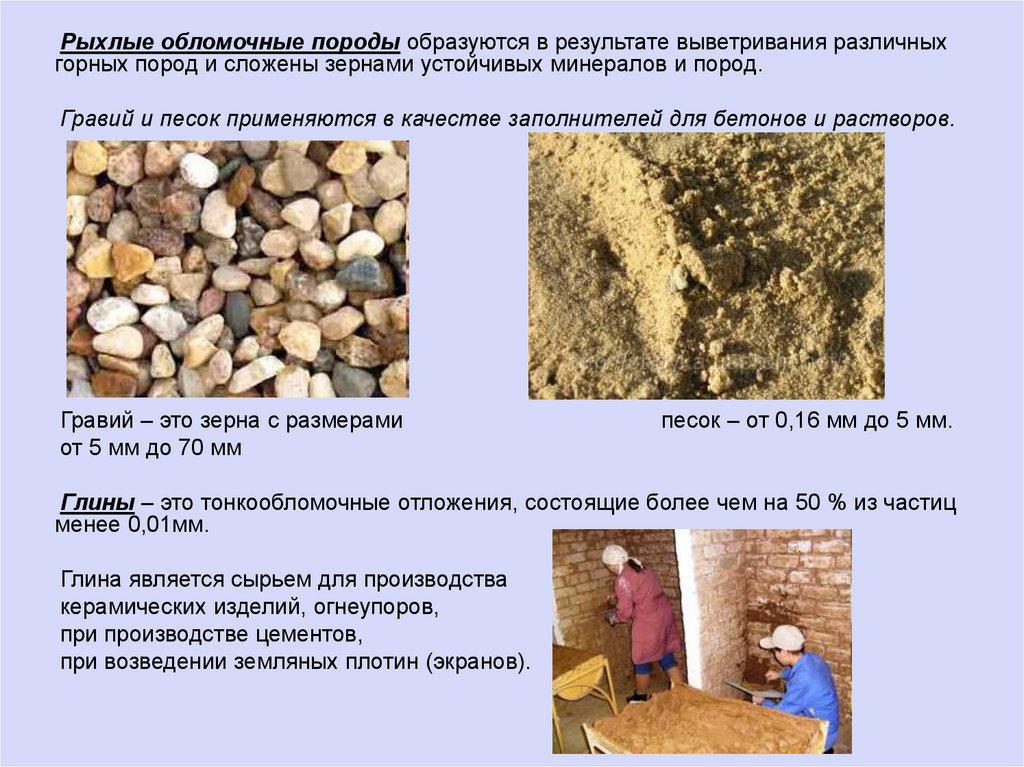 Рыхлые обломочные породы образуются в результате выветривания различных горных пород и сложены зернами устойчивых минералов и пород.

Гравий и песок применяются в качестве заполнителей для бетонов и растворов.

Гравий – это зерна с размерами от 5 мм до 70 мм

песок – от 0,16 мм до 5 мм.

Глины – это тонкообломочные отложения, состоящие более чем на 50 % из частиц менее 0,01мм.

Глина является сырьем для производства керамических изделий, огнеупоров, при производстве цементов, при возведении земляных плотин (экранов).